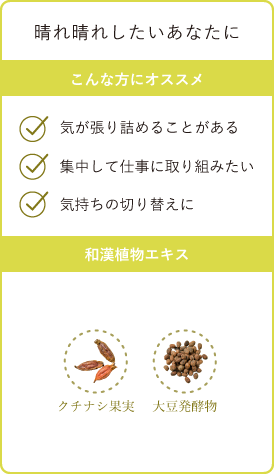 晴れ晴れしたいあなたに

こんな方にオススメ

気が張り詰めることがある

集中して仕事に取り組みたい

気持ちの切り替えに

和漢植物エキス

クチナシ果実

大豆発酵物